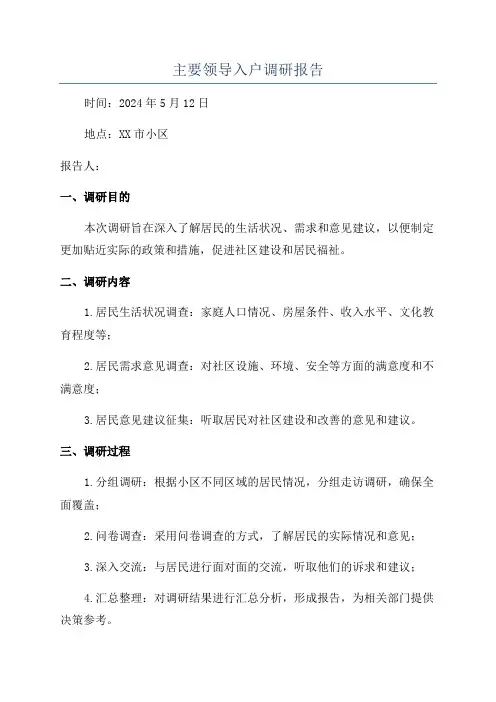 主要领导入户调研报告

时间：2024年5月12日

地点：XX市小区

报告人：

一、调研目的

本次调研旨在深入了解居民的生活状况、需求和意见建议，以便制定更加贴近实际的政策和措施，促进社区建设和居民福祉。

二、调研内容

1.居民生活状况调查：家庭人口情况、房屋条件、收入水平、文化教育程度等；

2.居民需求意见调查：对社区设施、环境、安全等方面的满意度和不满意度；

3.居民意见建议征集：听取居民对社区建设和改善的意见和建议。

三、调研过程

1.分组调研：根据小区不同区域的居民情况，分组走访调研，确保全面覆盖；

2.问卷调查：采用问卷调查的方式，了解居民的实际情况和意见；

3.深入交流：与居民进行面对面的交流，听取他们的诉求和建议；

4.汇总整理：对调研结果进行汇总分析，形成报告，为相关部门提供决策参考。